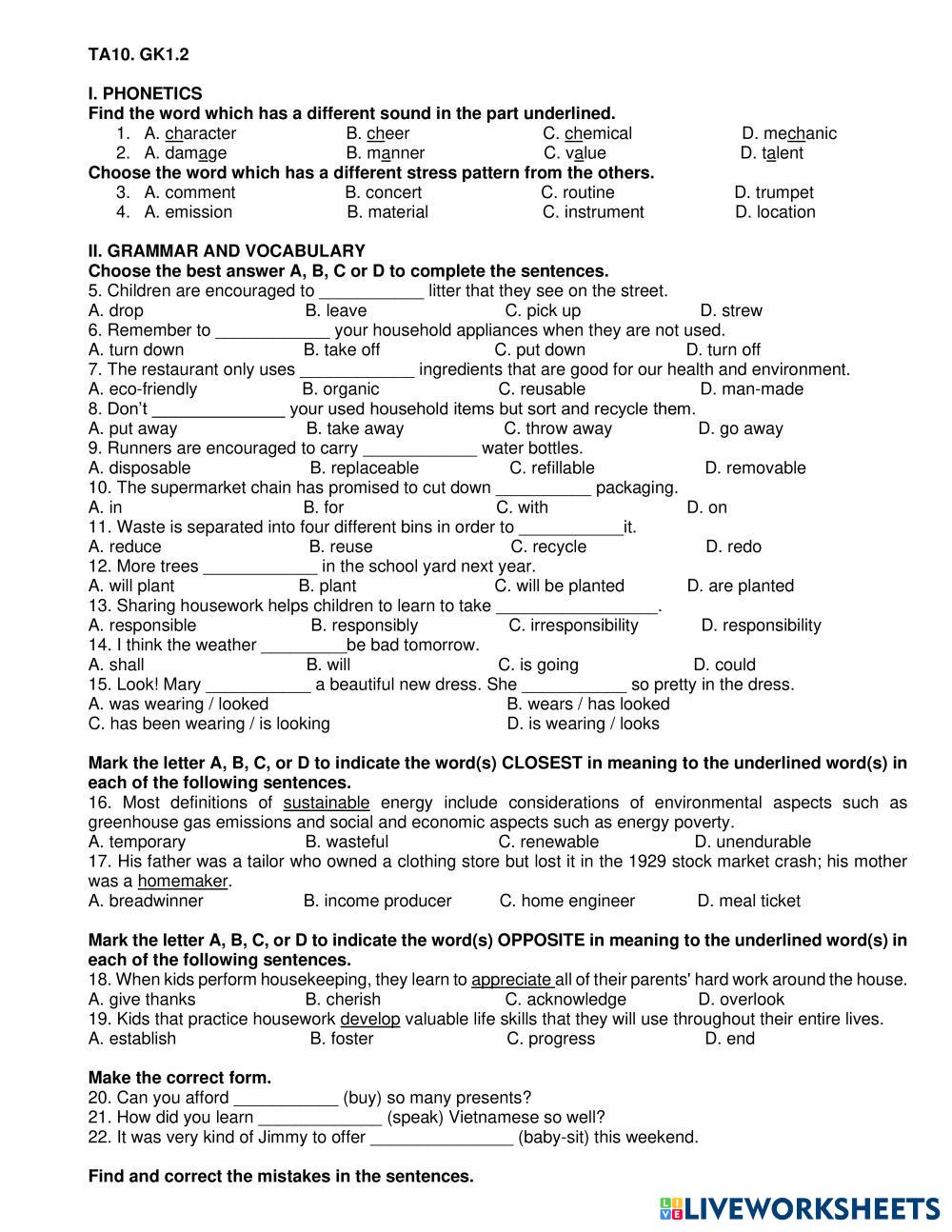 TA10. GK1.2

I. PHONETICS
Find the word which has a different sound in the part underlined.
1. A. character B. cheer C. chemical D. mechanic
2. A. damage B. manner C. value D. talent
Choose the word which has a different stress pattern from the others.
3. A. comment B. concert C. routine D. trumpet
4. A. emission B. material C. instrument D. location

II. GRAMMAR AND VOCABULARY
Choose the best answer A, B, C or D to complete the sentences.
5. Children are encouraged to ___________ litter that they see on the street.
A. drop B. leave C. pick up D. strew
6. Remember to ____________ your household appliances when they are not used.
A. turn down B. take off C. put down D. turn off
7. The restaurant only uses ____________ ingredients that are good for our health and environment.
A. eco-friendly B. organic C. reusable D. man-made
8. Don't ______________ your used household items but sort and recycle them.
A. put away B. take away C. throw away D. go away
9. Runners are encouraged to carry ____________ water bottles.
A. disposable B. replaceable C. refillable D. removable
10. The supermarket chain has promised to cut down __________ packaging.
A. in B. for C. with D. on
11. Waste is separated into four different bins in order to ___________it.
A. reduce B. reuse C. recycle D. redo
12. More trees ____________ in the school yard next year.
A. will plant B. plant C. will be planted D. are planted
13. Sharing housework helps children to learn to take _________________.
A. responsible B. responsibly C. irresponsibility D. responsibility
14. I think the weather _________be bad tomorrow.
A. shall B. will C. is going D. could
15. Look! Mary ___________ a beautiful new dress. She ___________ so pretty in the dress.
A. was wearing / looked B. wears / has looked
C. has been wearing / is looking D. is wearing / looks

Mark the letter A, B, C, or D to indicate the word(s) CLOSEST in meaning to the underlined word(s) in each of the following sentences.
16. Most definitions of sustainable energy include considerations of environmental aspects such as greenhouse gas emissions and social and economic aspects such as energy poverty.
A. temporary B. wasteful C. renewable D. unendurable
17. His father was a tailor who owned a clothing store but lost it in the 1929 stock market crash; his mother was a homemaker.
A. breadwinner B. income producer C. home engineer D. meal ticket

Mark the letter A, B, C, or D to indicate the word(s) OPPOSITE in meaning to the underlined word(s) in each of the following sentences.
18. When kids perform housekeeping, they learn to appreciate all of their parents' hard work around the house.
A. give thanks B. cherish C. acknowledge D. overlook
19. Kids that practice housework develop valuable life skills that they will use throughout their entire lives.
A. establish B. foster C. progress D. end

Make the correct form.
20. Can you afford ___________ (buy) so many presents?
21. How did you learn _____________ (speak) Vietnamese so well?
22. It was very kind of Jimmy to offer _______________ (baby-sit) this weekend.

Find and correct the mistakes in the sentences.

LIVEWORKSHEETS